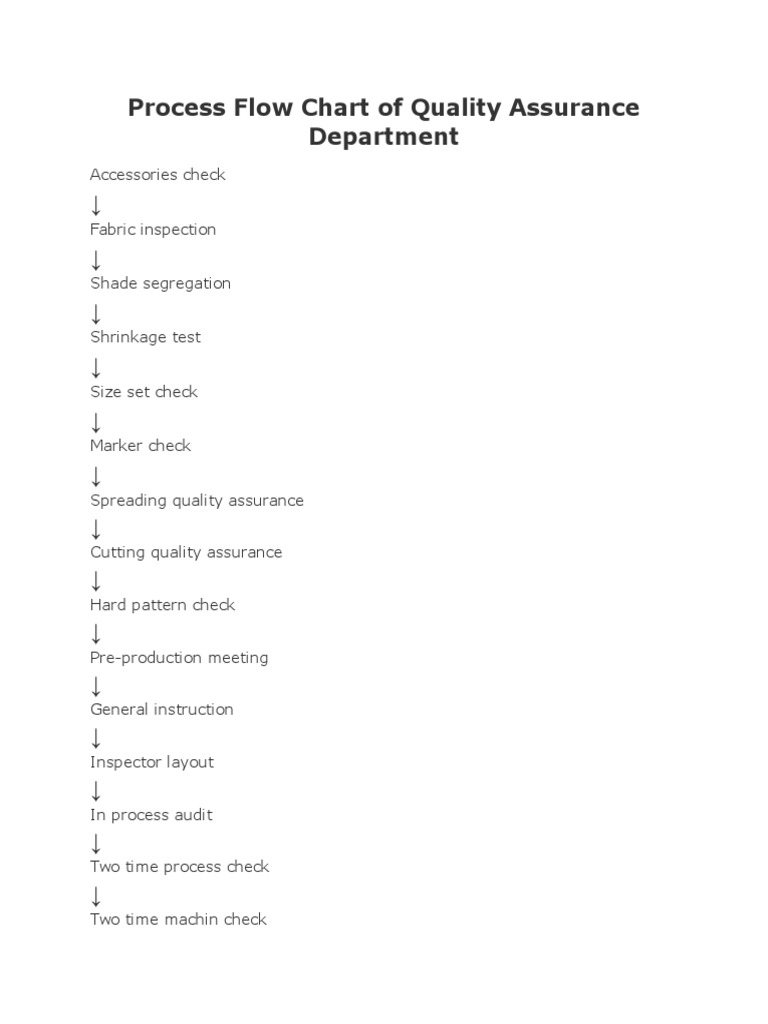 Process Flow Chart of Quality Assurance Department

Accessories check
↓
Fabric inspection
↓
Shade segregation
↓
Shrinkage test
↓
Size set check
↓
Marker check
↓
Spreading quality assurance
↓
Cutting quality assurance
↓
Hard pattern check
↓
Pre-production meeting
↓
General instruction
↓
Inspector layout
↓
In process audit
↓
Two time process check
↓
Two time machin check